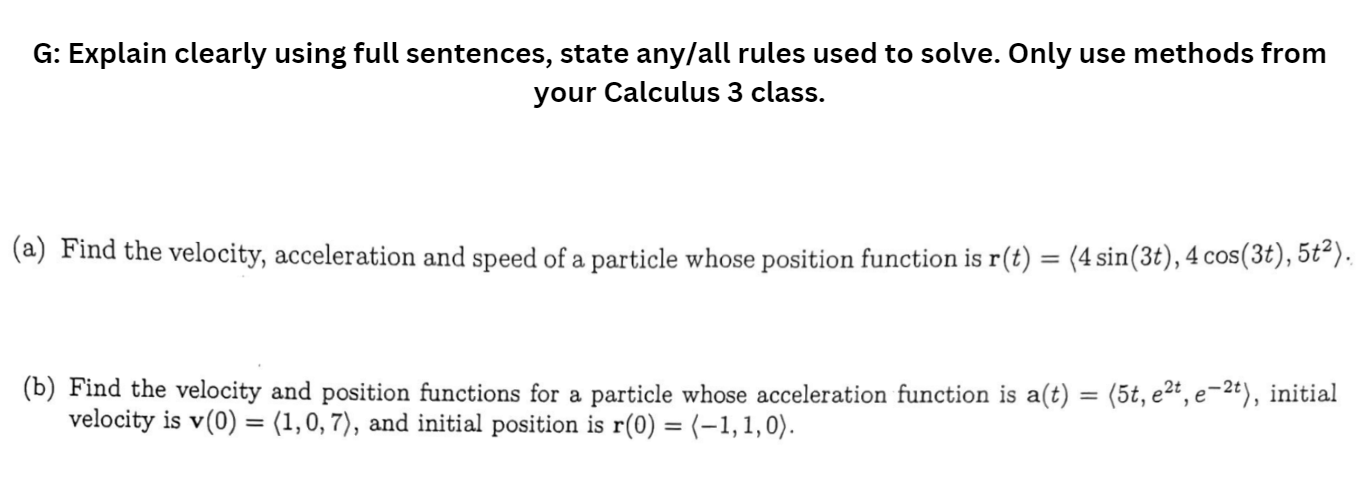 G: Explain clearly using full sentences, state any/all rules used to solve. Only use methods from your Calculus 3 class.

(a) Find the velocity, acceleration and speed of a particle whose position function is $\mathbf{r}(t) = \langle 4\sin(3t), 4\cos(3t), 5t^2 \rangle$.

(b) Find the velocity and position functions for a particle whose acceleration function is $\mathbf{a}(t) = \langle 5t, e^{2t}, e^{-2t} \rangle$, initial velocity is $\mathbf{v}(0) = \langle 1, 0, 7 \rangle$, and initial position is $\mathbf{r}(0) = \langle -1, 1, 0 \rangle$.